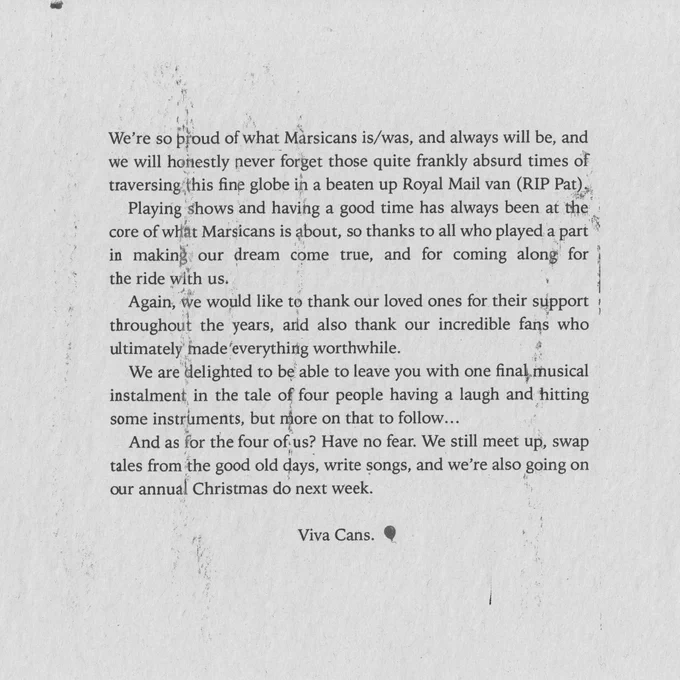 We're so proud of what Marsicans is/was, and always will be, and we will honestly never forget those quite frankly absurd times of traversing this fine globe in a beaten up Royal Mail van (RIP Pat).

Playing shows and having a good time has always been at the core of what Marsicans is about, so thanks to all who played a part in making our dream come true, and for coming along for the ride with us.

Again, we would like to thank our loved ones for their support throughout the years, and also thank our incredible fans who ultimately made everything worthwhile.

We are delighted to be able to leave you with one final musical instalment in the tale of four people having a laugh and hitting some instruments, but more on that to follow...

And as for the four of us? Have no fear. We still meet up, swap tales from the good old days, write songs, and we're also going on our annual Christmas do next week.

Viva Cans.